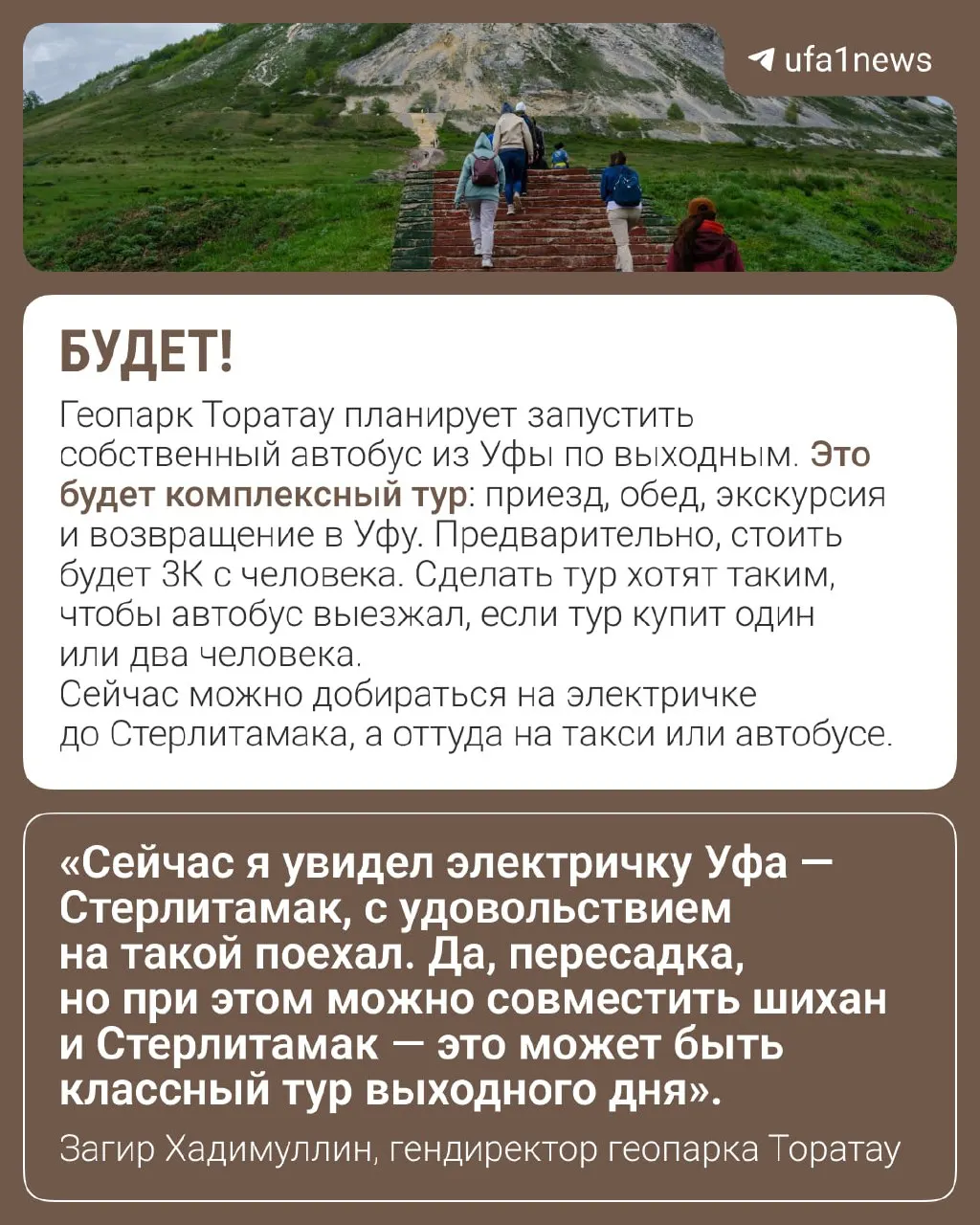 ufa1news

БУДЕТ!

Геопарк Торатау планирует запустить собственный автобус из Уфы по выходным. Это будет комплексный тур: приезд, обед, экскурсия и возвращение в Уфу. Предварительно, стоить будет 3К с человека. Сделать тур хотят таким, чтобы автобус выезжал, если тур купит один или два человека.
Сейчас можно добираться на электричке до Стерлитамака, а оттуда на такси или автобусе.

«Сейчас я увидел электричку Уфа — Стерлитамак, с удовольствием на такой поехал. Да, пересадка, но при этом можно совместить шихан и Стерлитамак — это может быть классный тур выходного дня».

Загир Хадимуллин, гендиректор геопарка Торатау